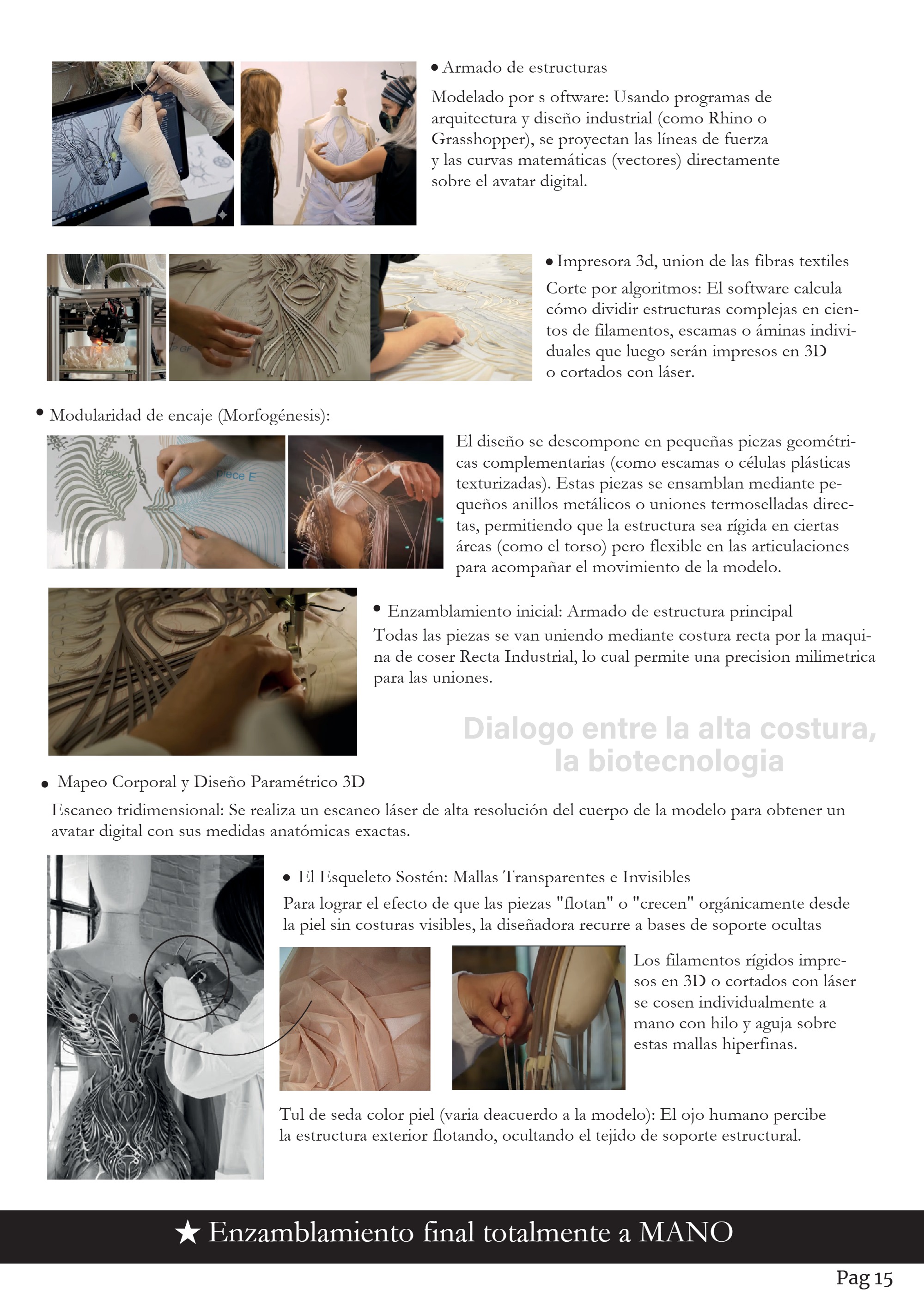 • Armado de estructuras

Modelado por s oftware: Usando programas de arquitectura y diseño industrial (como Rhino o Grasshopper), se proyectan las líneas de fuerza y las curvas matemáticas (vectores) directamente sobre el avatar digital.

• Impresora 3d, union de las fibras textiles

Corte por algoritmos: El software calcula cómo dividir estructuras complejas en cientos de filamentos, escamas o áminas individuales que luego serán impresos en 3D o cortados con láser.

• Modularidad de encaje (Morfogénesis):

El diseño se descompone en pequeñas piezas geométricas complementarias (como escamas o células plásticas texturizadas). Estas piezas se ensamblan mediante pequeños anillos metálicos o uniones termoselladas directas, permitiendo que la estructura sea rígida en ciertas áreas (como el torso) pero flexible en las articulaciones para acompañar el movimiento de la modelo.

• Enzamblamiento inicial: Armado de estructura principal

Todas las piezas se van uniendo mediante costura recta por la maquina de coser Recta Industrial, lo cual permite una precision milimetrica para las uniones.

Dialogo entre la alta costura,
la biotecnologia

• Mapeo Corporal y Diseño Paramétrico 3D

Escaneo tridimensional: Se realiza un escaneo láser de alta resolución del cuerpo de la modelo para obtener un avatar digital con sus medidas anatómicas exactas.

• El Esqueleto Sostén: Mallas Transparentes e Invisibles

Para lograr el efecto de que las piezas "flotan" o "crecen" orgánicamente desde la piel sin costuras visibles, la diseñadora recurre a bases de soporte ocultas

Los filamentos rígidos impresos en 3D o cortados con láser se cosen individualmente a mano con hilo y aguja sobre estas mallas hiperfinas.

Tul de seda color piel (varia deacuerdo a la modelo): El ojo humano percibe la estructura exterior flotando, ocultando el tejido de soporte estructural.

★ Enzamblamiento final totalmente a MANO

Pag 15